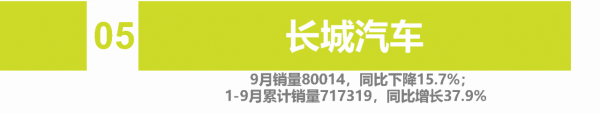 05

长城汽车

9月销量80014，同比下降15.7%；
1-9月累计销量717319，同比增长37.9%